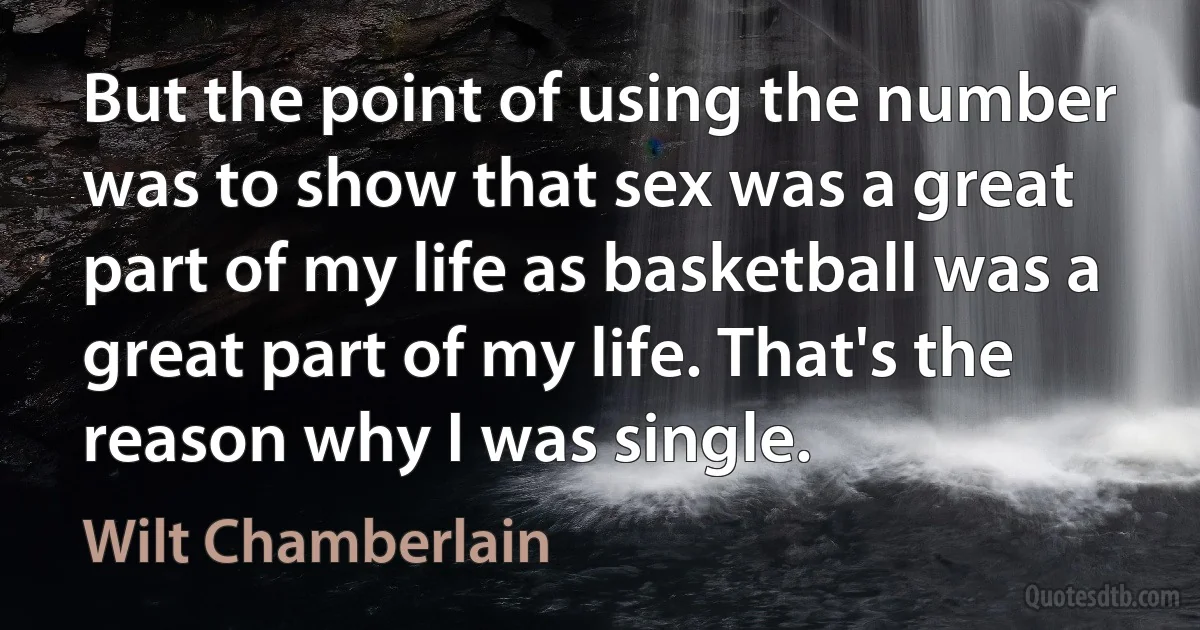 But the point of using the number was to show that sex was a great part of my life as basketball was a great part of my life. That's the reason why I was single.

Wilt Chamberlain

Quotesdtb.com